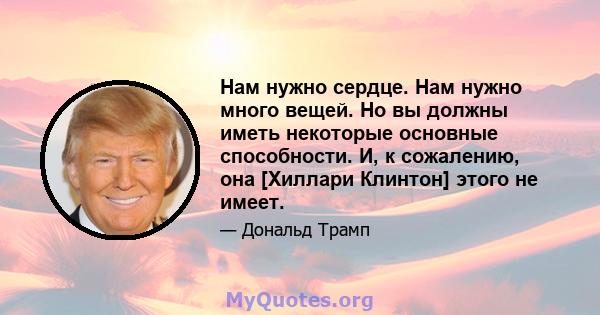 Нам нужно сердце. Нам нужно много вещей. Но вы должны иметь некоторые основные способности. И, к сожалению, она [Хиллари Клинтон] этого не имеет.

— Дональд Трамп

MyQuotes.org